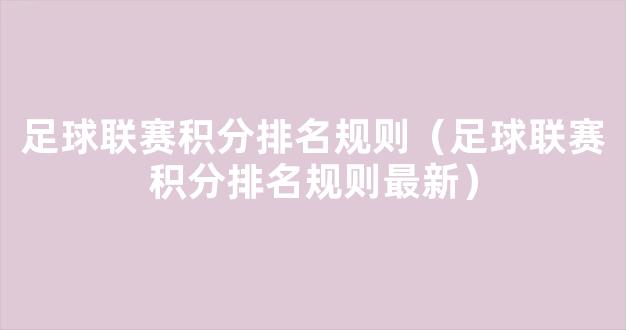 足球联赛积分排名规则（足球联赛积分排名规则最新）